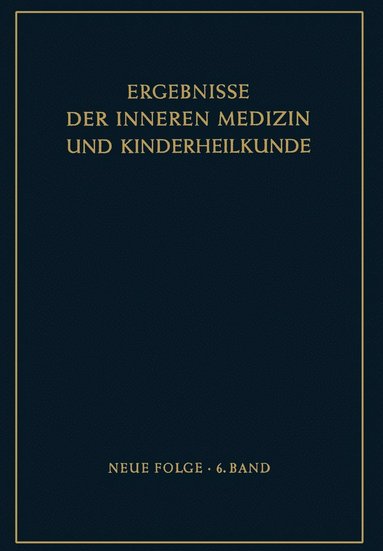 ERGEBNISSE
DER INNEREN MEDIZIN
UND KINDERHEILKUNDE

NEUE FOLGE · 6. BAND